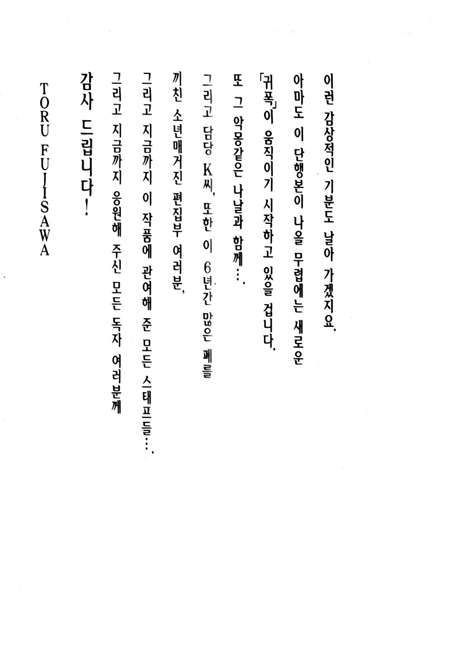 이런 감상적인 기분도 날아 가겠지요.

아마도 이 단행본이 나올 무렵에는 새로운 「귀폭」이 움직이기 시작하고 있을 겁니다.

또 그 악몽같은 나날과 함께….

그리고 담당 K씨, 또한 이 6년간 많은 폐를 끼친 소년매거진 편집부 여러분,

그리고 지금까지 이 작품에 관여해 준 모든 스태프들….

그리고 지금까지 응원해 주신 모든 독자 여러분께

감사 드립니다!

TORU FUJISAWA